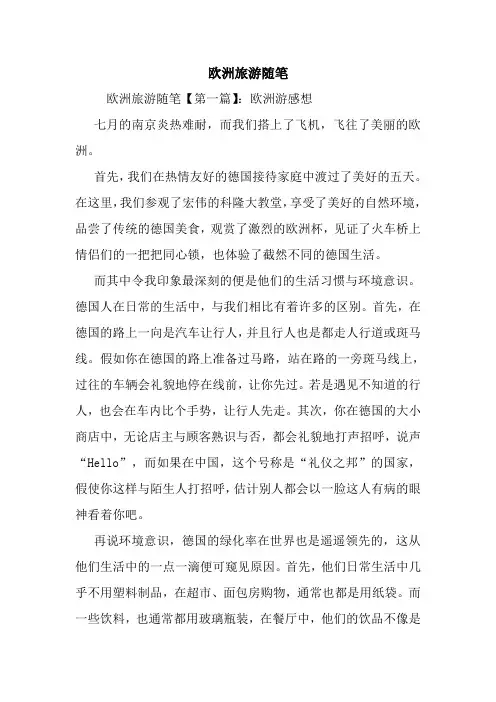 欧洲旅游随笔

欧洲旅游随笔【第一篇】：欧洲游感想

七月的南京炎热难耐，而我们搭上了飞机，飞往了美丽的欧洲。

首先，我们在热情友好的德国接待家庭中渡过了美好的五天。在这里，我们参观了宏伟的科隆大教堂，享受了美好的自然环境，品尝了传统的德国美食，观赏了激烈的欧洲杯，见证了火车桥上情侣们的一把把同心锁，也体验了截然不同的德国生活。

而其中令我印象最深刻的便是他们的生活习惯与环境意识。德国人在日常的生活中，与我们相比有着许多的区别。首先，在德国的路上一向是汽车让行人，并且行人也是都走人行道或斑马线。假如你在德国的路上准备过马路，站在路的一旁斑马线上，过往的车辆会礼貌地停在线前，让你先过。若是遇见不知道的行人，也会在车内比个手势，让行人先走。其次，你在德国的大小商店中，无论店主与顾客熟识与否，都会礼貌地打声招呼，说声“Hello”，而如果在中国，这个号称是“礼仪之邦”的国家，假使你这样与陌生人打招呼，估计别人都会以一脸这人有病的眼神看着你吧。

再说环境意识，德国的绿化率在世界也是遥遥领先的，这从他们生活中的一点一滴便可窥见原因。首先，他们日常生活中几乎不用塑料制品，在超市、面包房购物，通常也都是用纸袋。而一些饮料，也通常都用玻璃瓶装，在餐厅中，他们的饮品不像是